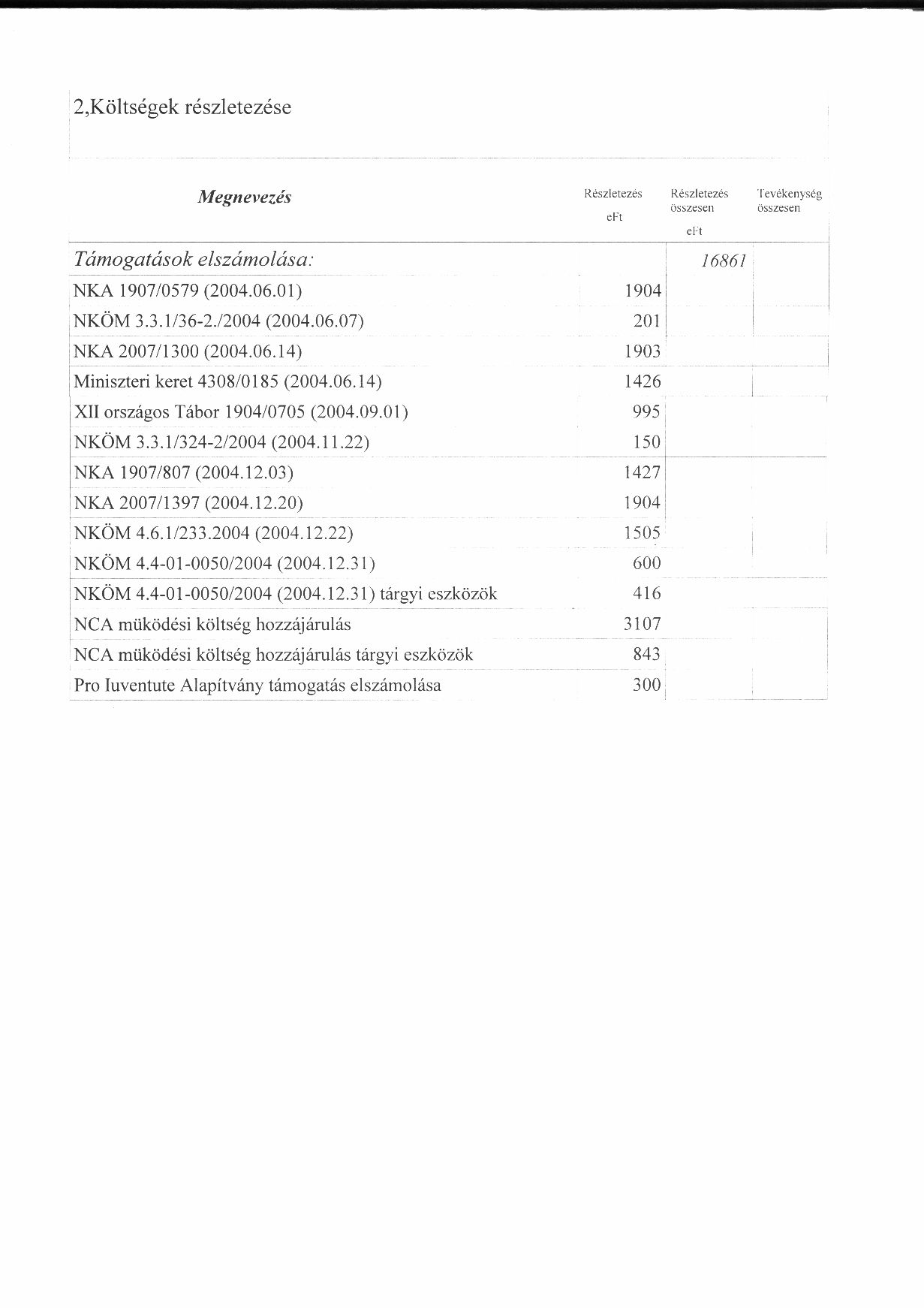 2,Költségek részletezése

| Megnevezés | Részletezés eFt | Részletezés összesen eFt | Tevékenység összesen |
|---|---|---|---|
| Támogatások elszámolása: | | 16861 | |
| NKA 1907/0579 (2004.06.01) | 1904 | | |
| NKÖM 3.3.1/36-2./2004 (2004.06.07) | 201 | | |
| NKA 2007/1300 (2004.06.14) | 1903 | | |
| Miniszteri keret 4308/0185 (2004.06.14) | 1426 | | |
| XII országos Tábor 1904/0705 (2004.09.01) | 995 | | |
| NKÖM 3.3.1/324-2/2004 (2004.11.22) | 150 | | |
| NKA 1907/807 (2004.12.03) | 1427 | | |
| NKA 2007/1397 (2004.12.20) | 1904 | | |
| NKÖM 4.6.1/233.2004 (2004.12.22) | 1505 | | |
| NKÖM 4.4-01-0050/2004 (2004.12.31) | 600 | | |
| NKÖM 4.4-01-0050/2004 (2004.12.31) tárgyi eszközök | 416 | | |
| NCA müködési költség hozzájárulás | 3107 | | |
| NCA müködési költség hozzájárulás tárgyi eszközök | 843 | | |
| Pro Iuventute Alapítvány támogatás elszámolása | 300 | | |